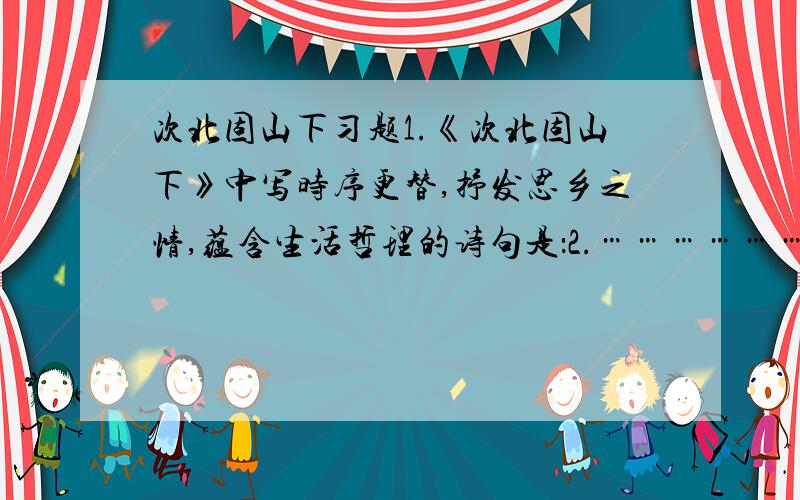 次北固山下习题1.《次北固山下》中写時序更替,抒发思乡之情,蕴含生活哲理的诗句是:2.………………